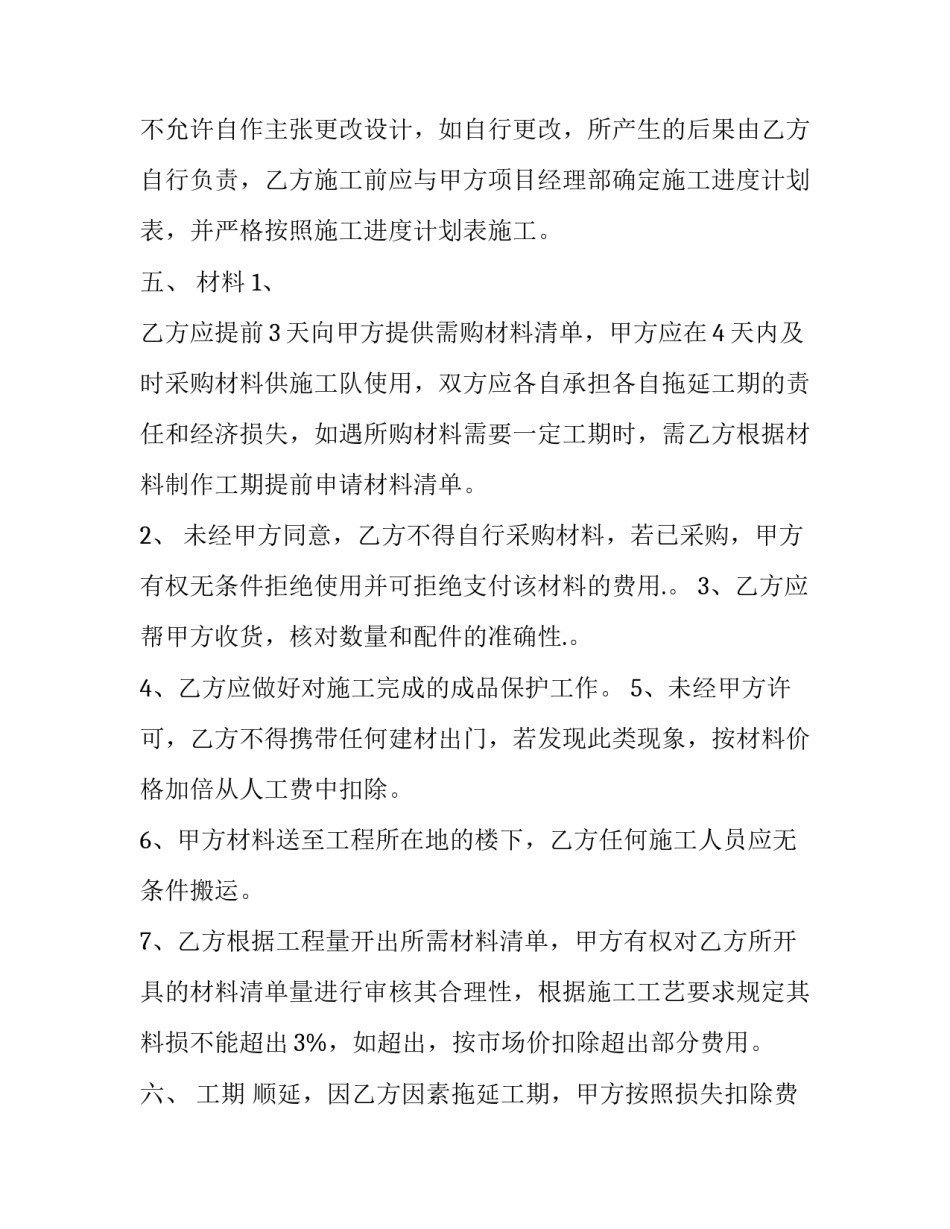 不允许自作主张更改设计，如自行更改，所产生的后果由乙方自行负责，乙方施工前应与甲方项目经理部确定施工进度计划表，并严格按照施工进度计划表施工。

五、 材料 1、

乙方应提前 3 天向甲方提供需购材料清单，甲方应在 4 天内及时采购材料供施工队使用，双方应各自承担各自拖延工期的责任和经济损失，如遇所购材料需要一定工期时，需乙方根据材料制作工期提前申请材料清单。

2、 未经甲方同意，乙方不得自行采购材料，若已采购，甲方有权无条件拒绝使用并可拒绝支付该材料的费用.。 3、乙方应帮甲方收货，核对数量和配件的准确性.。

4、乙方应做好对施工完成的成品保护工作。 5、未经甲方许可，乙方不得携带任何建材出门，若发现此类现象，按材料价格加倍从人工费中扣除。

6、甲方材料送至工程所在地的楼下，乙方任何施工人员应无条件搬运。

7、乙方根据工程量开出所需材料清单，甲方有权对乙方所开具的材料清单量进行审核其合理性，根据施工工艺要求规定其料损不能超出 3%，如超出，按市场价扣除超出部分费用。

六、 工期 顺延，因乙方因素拖延工期，甲方按照损失扣除费